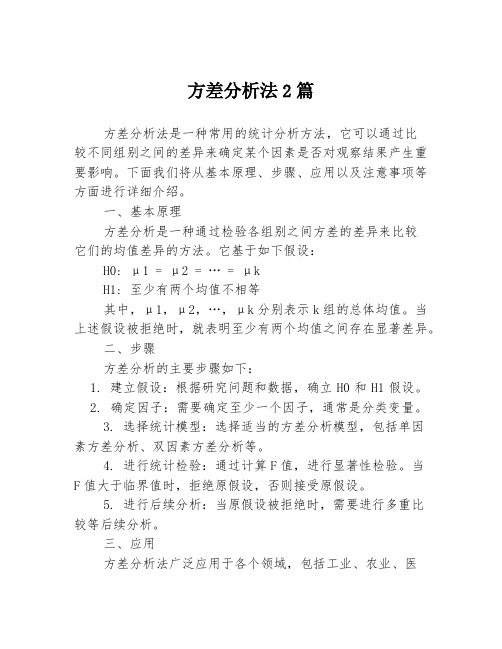 方差分析法2篇

方差分析法是一种常用的统计分析方法，它可以通过比较不同组别之间的差异来确定某个因素是否对观察结果产生重要影响。下面我们将从基本原理、步骤、应用以及注意事项等方面进行详细介绍。

一、基本原理

方差分析是一种通过检验各组别之间方差的差异来比较它们的均值差异的方法。它基于如下假设：

H0: μ1 = μ2 = … = μk

H1: 至少有两个均值不相等

其中，μ1，μ2，…，μk分别表示k组的总体均值。当上述假设被拒绝时，就表明至少有两个均值之间存在显著差异。

二、步骤

方差分析的主要步骤如下：

1. 建立假设：根据研究问题和数据，确立H0和H1假设。

2. 确定因子：需要确定至少一个因子，通常是分类变量。

3. 选择统计模型：选择适当的方差分析模型，包括单因素方差分析、双因素方差分析等。

4. 进行统计检验：通过计算F值，进行显著性检验。当F值大于临界值时，拒绝原假设，否则接受原假设。

5. 进行后续分析：当原假设被拒绝时，需要进行多重比较等后续分析。

三、应用

方差分析法广泛应用于各个领域，包括工业、农业、医